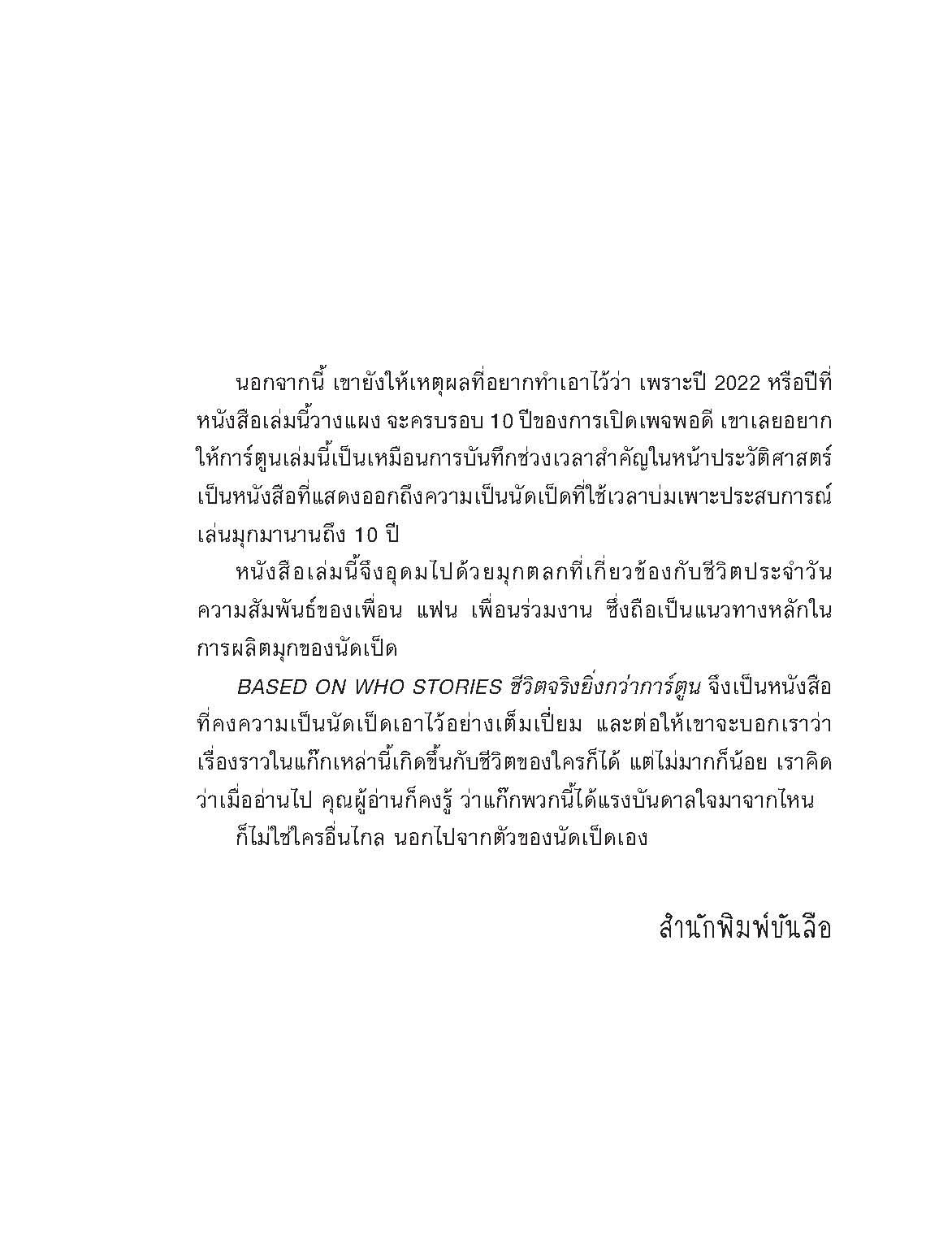 นอกจากนี้ เขายังให้เหตุผลที่อยากทำเอาไว้ว่า เพราะปี 2022 หรือปีที่หนังสือเล่มนี้วางแผง จะครบรอบ 10 ปีของการเปิดเพจพอดี เขาเลยอยากให้การ์ตูนเล่มนี้เป็นเหมือนการบันทึกช่วงเวลาสำคัญในหน้าประวัติศาสตร์ เป็นหนังสือที่แสดงออกถึงความเป็นนัดเป็ดที่ใช้เวลาบ่มเพาะประสบการณ์เล่นมุกมานานถึง 10 ปี

หนังสือเล่มนี้จึงอุดมไปด้วยมุกตลกที่เกี่ยวข้องกับชีวิตประจำวัน ความสัมพันธ์ของเพื่อน แฟน เพื่อนร่วมงาน ซึ่งถือเป็นแนวทางหลักในการผลิตมุกของนัดเป็ด

BASED ON WHO STORIES ชีวิตจริงยิ่งกว่าการ์ตูน จึงเป็นหนังสือที่คงความเป็นนัดเป็ดเอาไว้อย่างเต็มเปี่ยม และต่อให้เขาจะบอกเราว่าเรื่องราวในแก๊กเหล่านี้เกิดขึ้นกับชีวิตของใครก็ได้ แต่ไม่มากก็น้อย เราคิดว่าเมื่ออ่านไป คุณผู้อ่านก็คงรู้ ว่าแก๊กพวกนี้ได้แรงบันดาลใจมาจากไหน

ก็ไม่ใช่ใครอื่นไกล นอกไปจากตัวของนัดเป็ดเอง

สำนักพิมพ์บันลือ